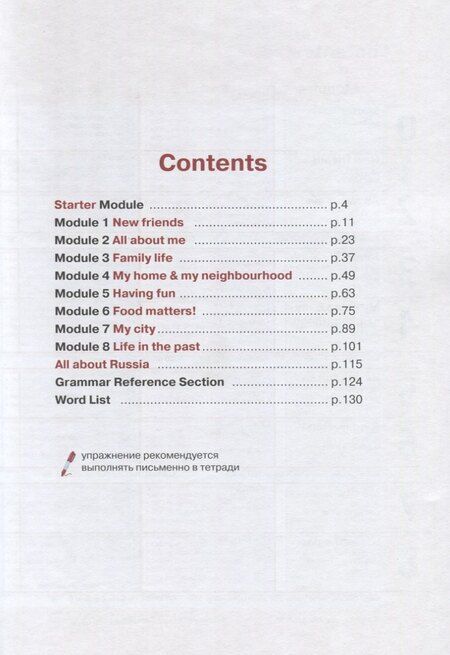 Contents

Starter Module p.4
Module 1 New friends p.11
Module 2 All about me p.23
Module 3 Family life p.37
Module 4 My home & my neighbourhood p.49
Module 5 Having fun p.63
Module 6 Food matters! p.75
Module 7 My city p.89
Module 8 Life in the past p.101
All about Russia p.115
Grammar Reference Section p.124
Word List p.130

упражнение рекомендуется выполнять письменно в тетради